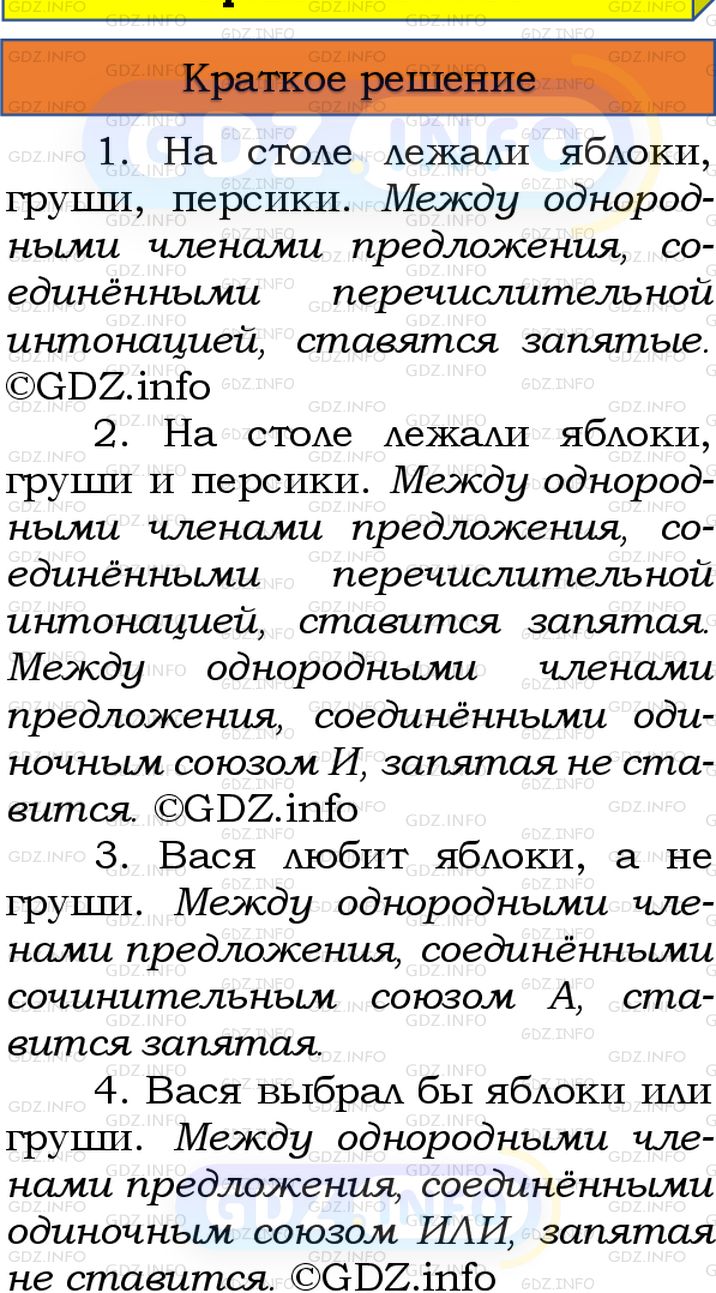 Краткое решение

1. На столе лежали яблоки, груши, персики. Между однородными членами предложения, соединёнными перечислительной интонацией, ставятся запятые. ©GDZ.info

2. На столе лежали яблоки, груши и персики. Между однородными членами предложения, соединёнными перечислительной интонацией, ставится запятая. Между однородными членами предложения, соединёнными одиночным союзом И, запятая не ставится. ©GDZ.info

3. Вася любит яблоки, а не груши. Между однородными членами предложения, соединёнными сочинительным союзом А, ставится запятая.

4. Вася выбрал бы яблоки или груши. Между однородными членами предложения, соединёнными одиночным союзом ИЛИ, запятая не ставится. ©GDZ.info